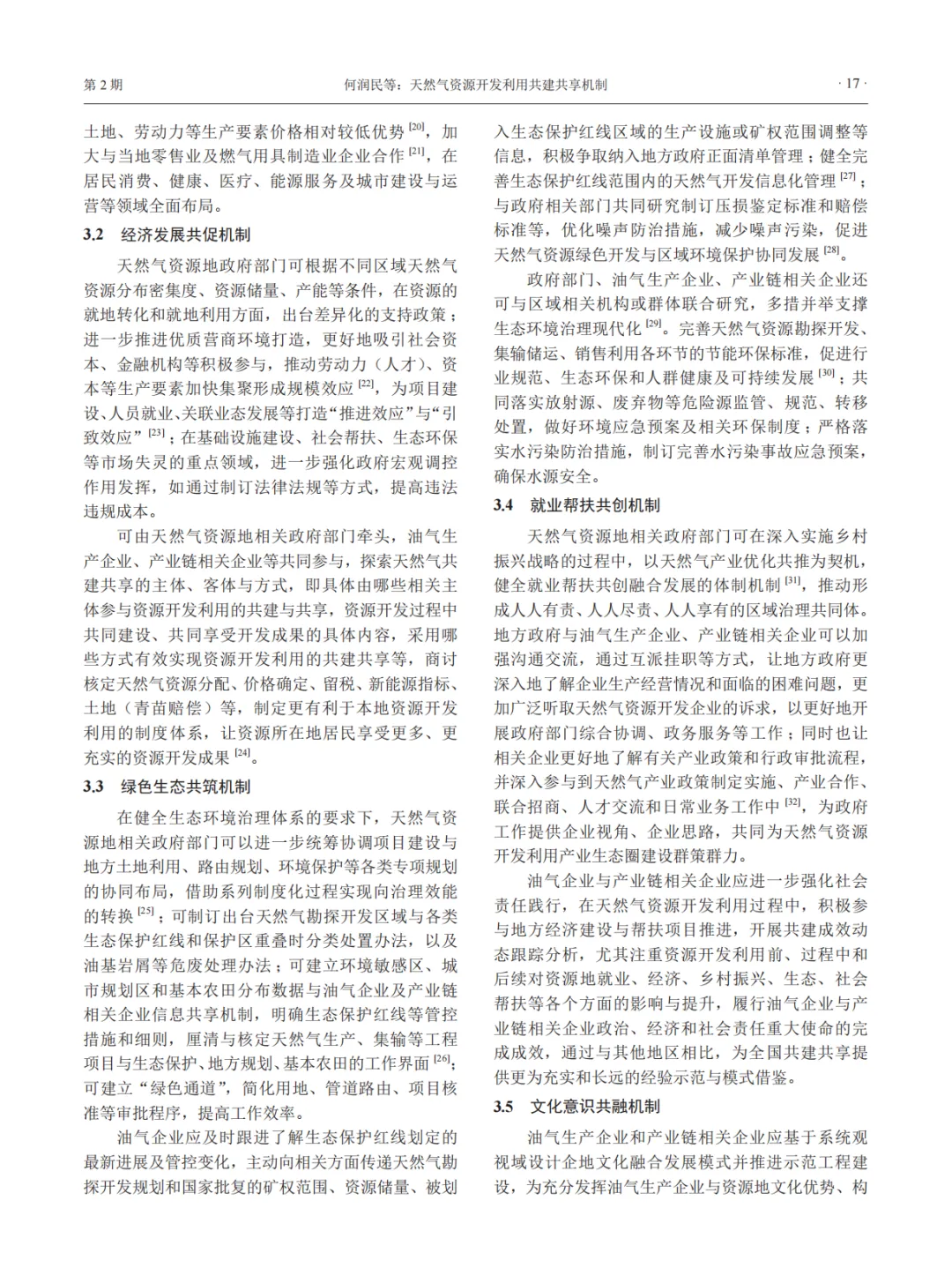 第 2 期　何润民等：天然气资源开发利用共建共享机制　· 17 ·

土地、劳动力等生产要素价格相对较低优势 [20]，加大与当地零售业及燃气用具制造业企业合作 [21]，在居民消费、健康、医疗、能源服务及城市建设与运营等领域全面布局。

3.2　经济发展共促机制

天然气资源地政府部门可根据不同区域天然气资源分布密集度、资源储量、产能等条件，在资源的就地转化和就地利用方面，出台差异化的支持政策；进一步推进优质营商环境打造，更好地吸引社会资本、金融机构等积极参与，推动劳动力（人才）、资本等生产要素加快集聚形成规模效应 [22]，为项目建设、人员就业、关联业态发展等打造“推进效应”与“引致效应” [23]；在基础设施建设、社会帮扶、生态环保等市场失灵的重点领域，进一步强化政府宏观调控作用发挥，如通过制订法律法规等方式，提高违法违规成本。

可由天然气资源地相关政府部门牵头，油气生产企业、产业链相关企业等共同参与，探索天然气共建共享的主体、客体与方式，即具体由哪些相关主体参与资源开发利用的共建与共享，资源开发过程中共同建设、共同享受开发成果的具体内容，采用哪些方式有效实现资源开发利用的共建共享等，商讨核定天然气资源分配、价格确定、留税、新能源指标、土地（青苗赔偿）等，制定更有利于本地资源开发利用的制度体系，让资源所在地居民享受更多、更充实的资源开发成果 [24]。

3.3　绿色生态共筑机制

在健全生态环境治理体系的要求下，天然气资源地相关政府部门可以进一步统筹协调项目建设与地方土地利用、路由规划、环境保护等各类专项规划的协同布局，借助系列制度化过程实现向治理效能的转换 [25]；可制订出台天然气勘探开发区域与各类生态保护红线和保护区重叠时分类处置办法，以及油基岩屑等危废处理办法；可建立环境敏感区、城市规划区和基本农田分布数据与油气企业及产业链相关企业信息共享机制，明确生态保护红线等管控措施和细则，厘清与核定天然气生产、集输等工程项目与生态保护、地方规划、基本农田的工作界面 [26]；可建立“绿色通道”，简化用地、管道路由、项目核准等审批程序，提高工作效率。

油气企业应及时跟进了解生态保护红线划定的最新进展及管控变化，主动向相关方面传递天然气勘探开发规划和国家批复的矿权范围、资源储量、被划入生态保护红线区域的生产设施或矿权范围调整等信息，积极争取纳入地方政府正面清单管理；健全完善生态保护红线范围内的天然气开发信息化管理 [27]；与政府相关部门共同研究制订压损鉴定标准和赔偿标准等，优化噪声防治措施，减少噪声污染，促进天然气资源绿色开发与区域环境保护协同发展 [28]。

政府部门、油气生产企业、产业链相关企业还可与区域相关机构或群体联合研究，多措并举支撑生态环境治理现代化 [29]。完善天然气资源勘探开发、集输储运、销售利用各环节的节能环保标准，促进行业规范、生态环保和人群健康及可持续发展 [30]；共同落实放射源、废弃物等危险源监管、规范、转移处置，做好环境应急预案及相关环保制度；严格落实水污染防治措施，制订完善水污染事故应急预案，确保水源安全。

3.4　就业帮扶共创机制

天然气资源地相关政府部门可在深入实施乡村振兴战略的过程中，以天然气产业优化共推为契机，健全就业帮扶共创融合发展的体制机制 [31]，推动形成人人有责、人人尽责、人人享有的区域治理共同体。地方政府与油气生产企业、产业链相关企业可以加强沟通交流，通过互派挂职等方式，让地方政府更深入地了解企业生产经营情况和面临的困难问题，更加广泛听取天然气资源开发企业的诉求，以更好地开展政府部门综合协调、政务服务等工作；同时也让相关企业更好地了解有关产业政策和行政审批流程，并深入参与到天然气产业政策制定实施、产业合作、联合招商、人才交流和日常业务工作中 [32]，为政府工作提供企业视角、企业思路，共同为天然气资源开发利用产业生态圈建设群策群力。

油气企业与产业链相关企业应进一步强化社会责任践行，在天然气资源开发利用过程中，积极参与地方经济建设与帮扶项目推进，开展共建成效动态跟踪分析，尤其注重资源开发利用前、过程中和后续对资源地就业、经济、乡村振兴、生态、社会帮扶等各个方面的影响与提升，履行油气企业与产业链相关企业政治、经济和社会责任重大使命的完成成效，通过与其他地区相比，为全国共建共享提供更为充实和长远的经验示范与模式借鉴。

3.5　文化意识共融机制

油气生产企业和产业链相关企业应基于系统观视域设计企地文化融合发展模式并推进示范工程建设，为充分发挥油气生产企业与资源地文化优势、构